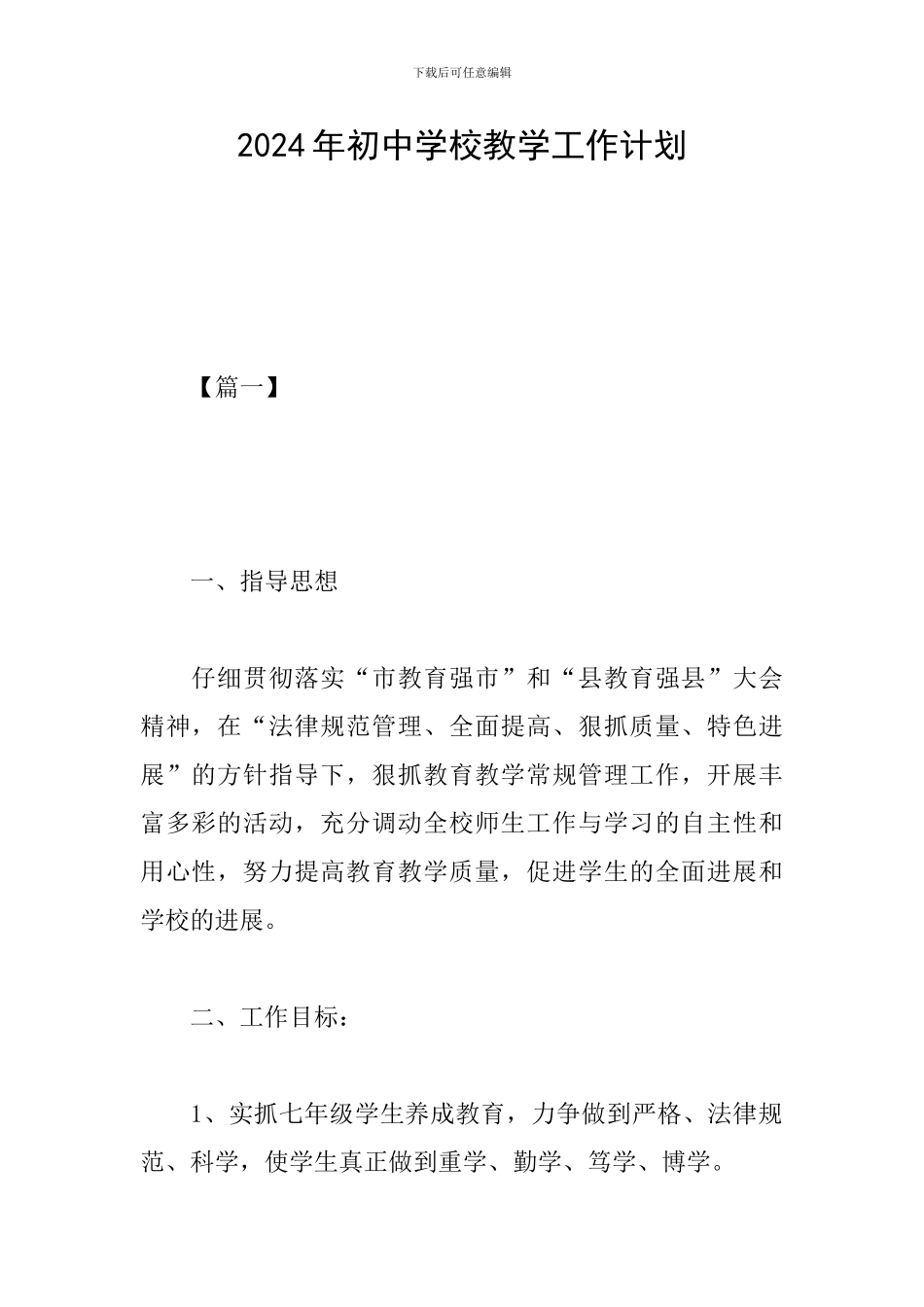 下载后可任意编辑

2024年初中学校教学工作计划

【篇一】

一、指导思想

仔细贯彻落实“市教育强市”和“县教育强县”大会精神，在“法律规范管理、全面提高、狠抓质量、特色进展”的方针指导下，狠抓教育教学常规管理工作，开展丰富多彩的活动，充分调动全校师生工作与学习的自主性和用心性，努力提高教育教学质量，促进学生的全面进展和学校的进展。

二、工作目标：

1、实抓七年级学生养成教育，力争做到严格、法律规范、科学，使学生真正做到重学、勤学、笃学、博学。